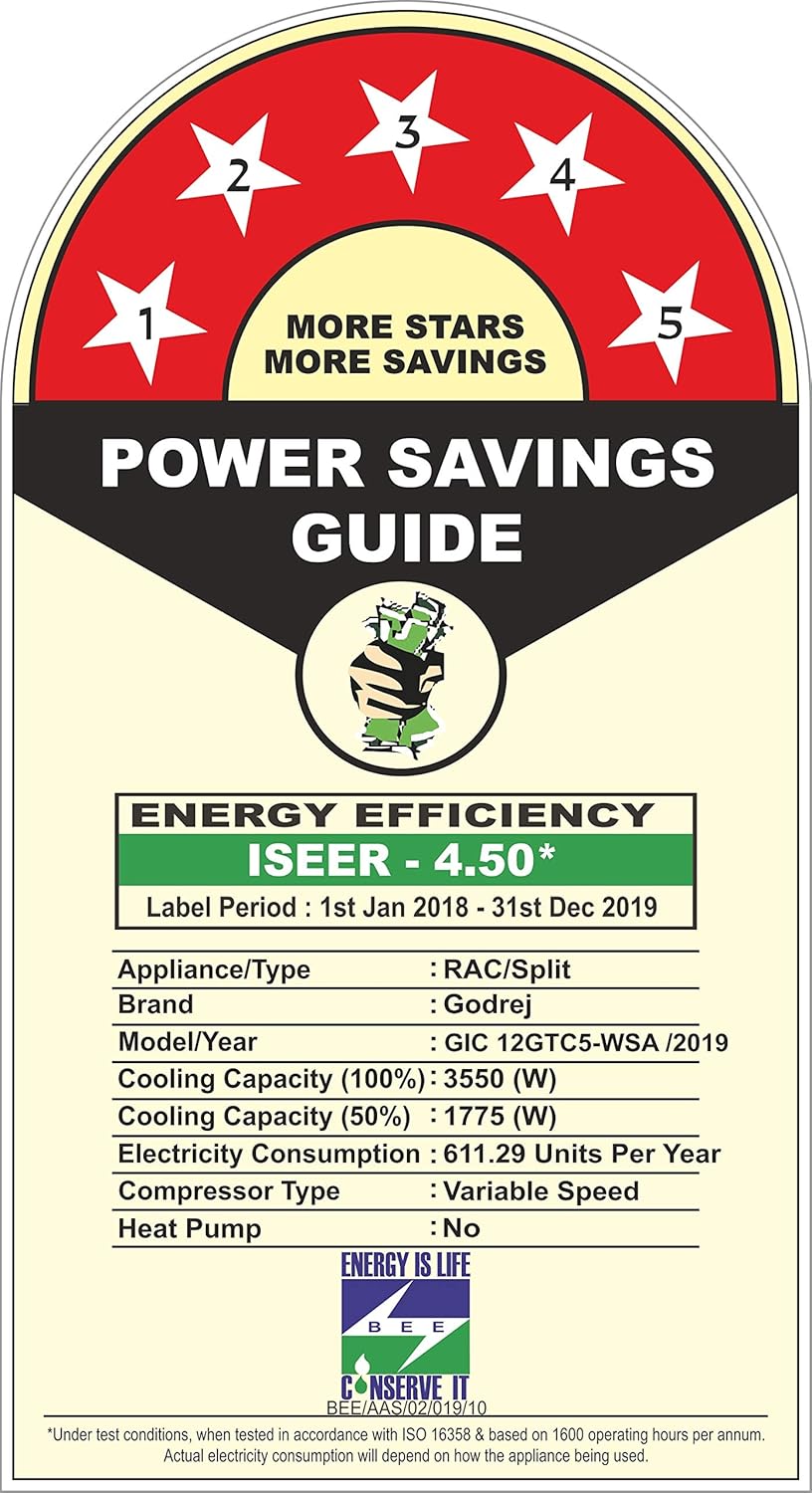 1
2
3
4
5

MORE STARS
MORE SAVINGS

POWER SAVINGS
GUIDE

ENERGY EFFICIENCY
ISEER - 4.50*
Label Period : 1st Jan 2018 - 31st Dec 2019

Appliance/Type : RAC/Split
Brand : Godrej
Model/Year : GIC 12GTC5-WSA /2019
Cooling Capacity (100%) : 3550 (W)
Cooling Capacity (50%) : 1775 (W)
Electricity Consumption : 611.29 Units Per Year
Compressor Type : Variable Speed
Heat Pump : No

ENERGY IS LIFE
BEE
CONSERVE IT
BEE/AAS/02/019/10

*Under test conditions, when tested in accordance with ISO 16358 & based on 1600 operating hours per annum. Actual electricity consumption will depend on how the appliance being used.